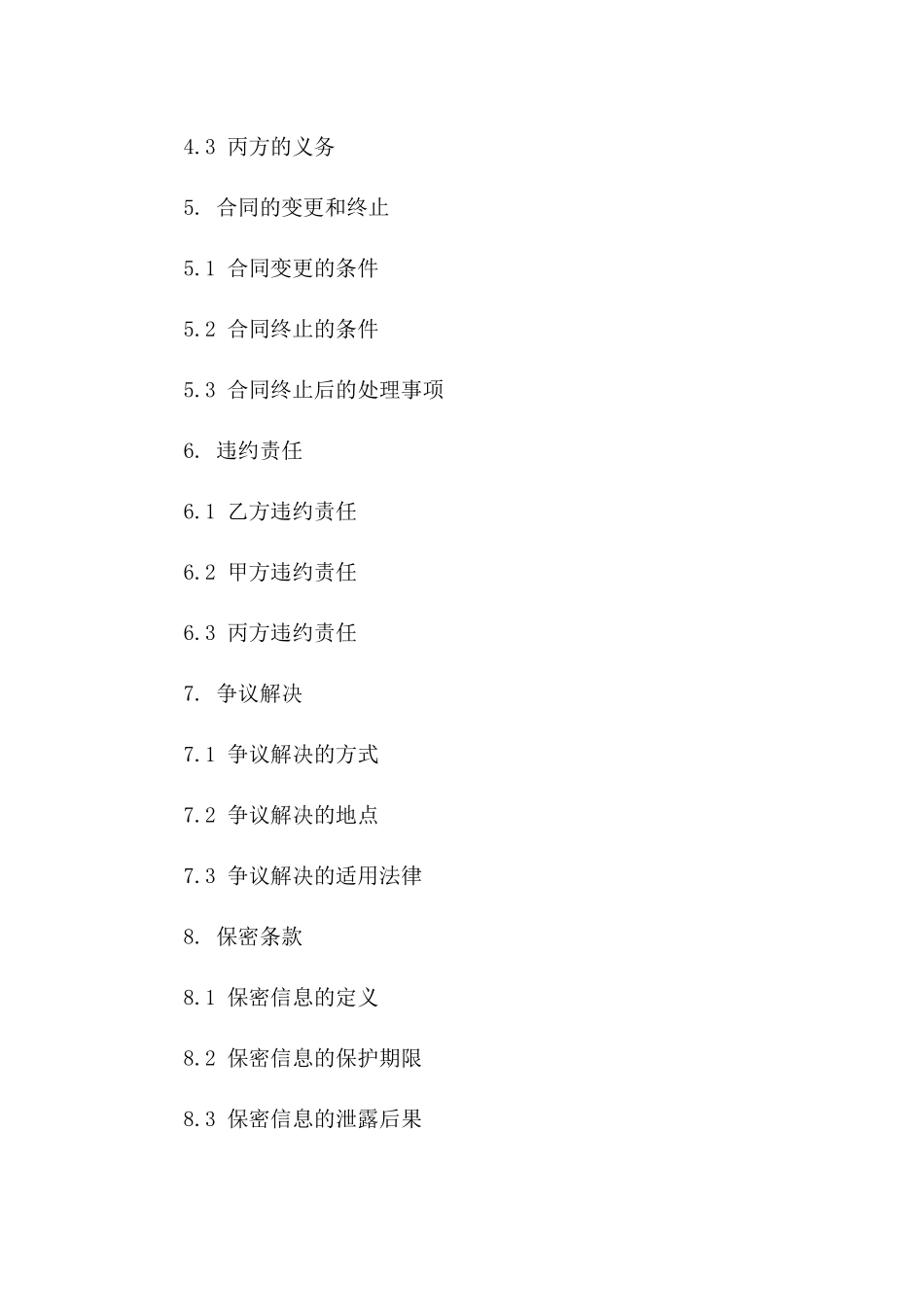 4.3 丙方的义务

5. 合同的变更和终止

5.1 合同变更的条件

5.2 合同终止的条件

5.3 合同终止后的处理事项

6. 违约责任

6.1 乙方违约责任

6.2 甲方违约责任

6.3 丙方违约责任

7. 争议解决

7.1 争议解决的方式

7.2 争议解决的地点

7.3 争议解决的适用法律

8. 保密条款

8.1 保密信息的定义

8.2 保密信息的保护期限

8.3 保密信息的泄露后果